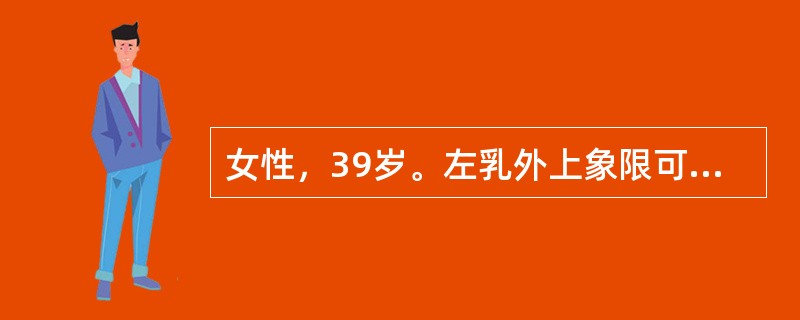 女性，39岁。左乳外上象限可...